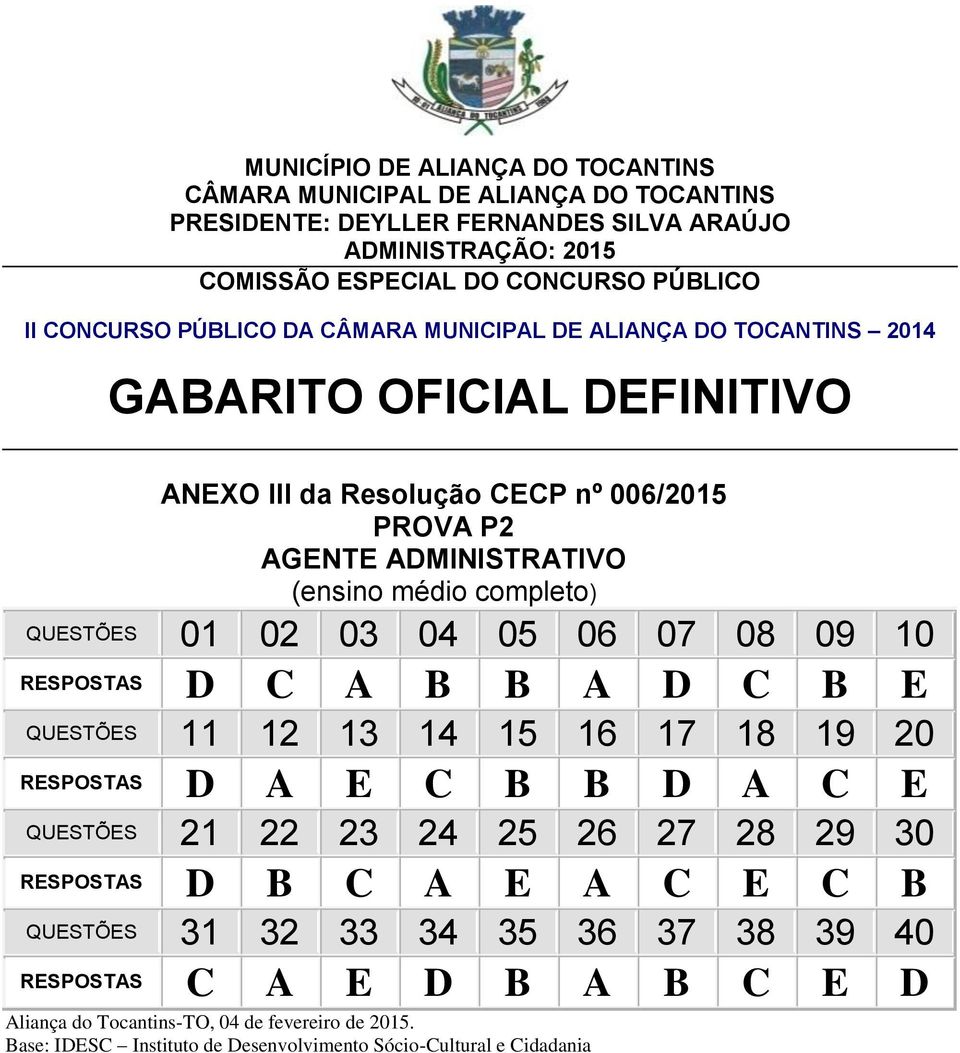 MUNICÍPIO DE ALIANÇA DO TOCANTINS
CÂMARA MUNICIPAL DE ALIANÇA DO TOCANTINS
PRESIDENTE: DEYLLER FERNANDES SILVA ARAÚJO
ADMINISTRAÇÃO: 2015
COMISSÃO ESPECIAL DO CONCURSO PÚBLICO

II CONCURSO PÚBLICO DA CÂMARA MUNICIPAL DE ALIANÇA DO TOCANTINS – 2014

GABARITO OFICIAL DEFINITIVO

ANEXO III da Resolução CECP nº 006/2015
PROVA P2
AGENTE ADMINISTRATIVO
(ensino médio completo)

| QUESTÕES | 01 | 02 | 03 | 04 | 05 | 06 | 07 | 08 | 09 | 10 |
|---|---|---|---|---|---|---|---|---|---|---|
| RESPOSTAS | D | C | A | B | B | A | D | C | B | E |
| QUESTÕES | 11 | 12 | 13 | 14 | 15 | 16 | 17 | 18 | 19 | 20 |
| RESPOSTAS | D | A | E | C | B | B | D | A | C | E |
| QUESTÕES | 21 | 22 | 23 | 24 | 25 | 26 | 27 | 28 | 29 | 30 |
| RESPOSTAS | D | B | C | A | E | A | C | E | C | B |
| QUESTÕES | 31 | 32 | 33 | 34 | 35 | 36 | 37 | 38 | 39 | 40 |
| RESPOSTAS | C | A | E | D | B | A | B | C | E | D |

Aliança do Tocantins-TO, 04 de fevereiro de 2015.
Base: IDESC – Instituto de Desenvolvimento Sócio-Cultural e Cidadania